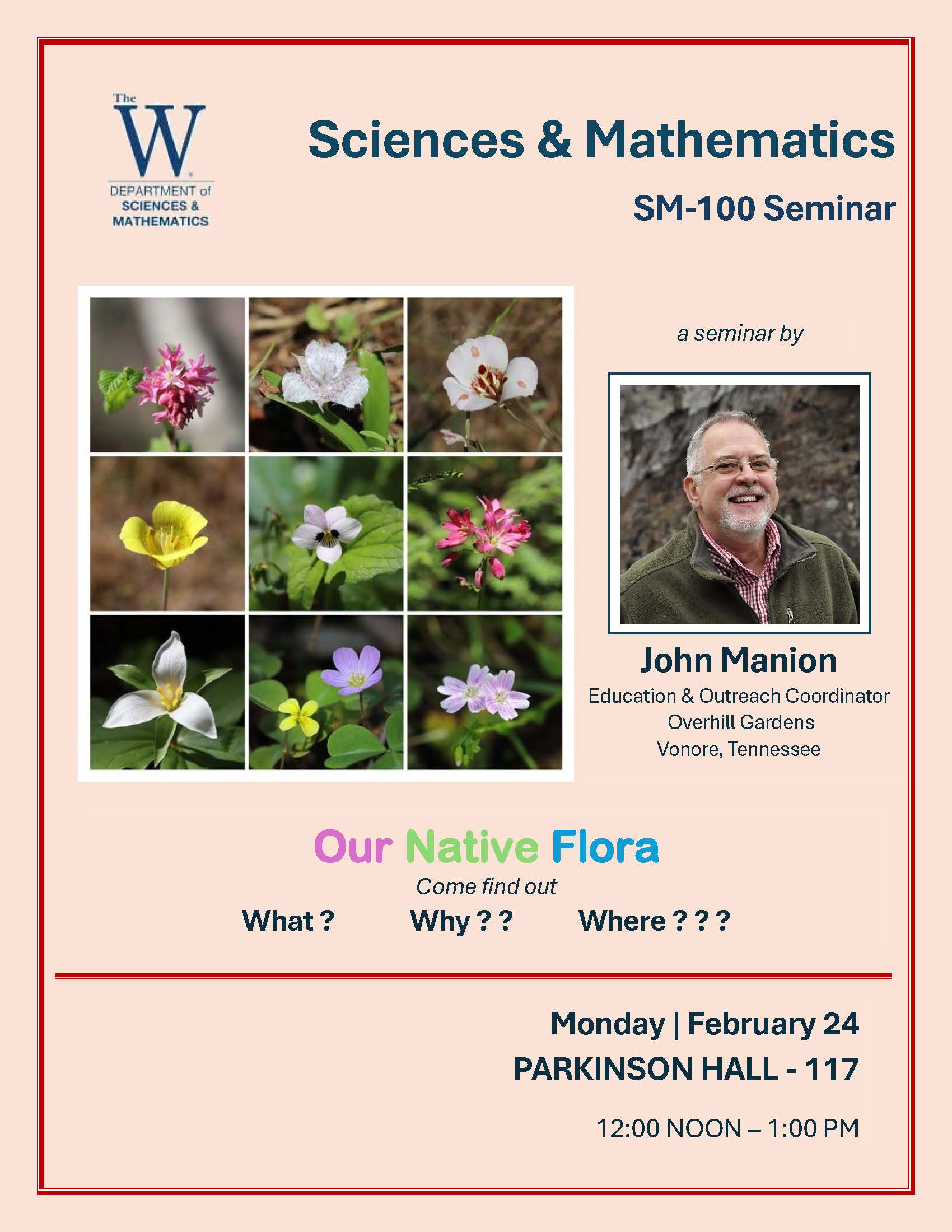 The
W
DEPARTMENT of
SCIENCES &
MATHEMATICS

Sciences & Mathematics

SM-100 Seminar

a seminar by

John Manion
Education & Outreach Coordinator
Overhill Gardens
Vonore, Tennessee

Our Native Flora

Come find out

What ? Why ? ? Where ? ? ?

Monday | February 24

PARKINSON HALL - 117

12:00 NOON – 1:00 PM